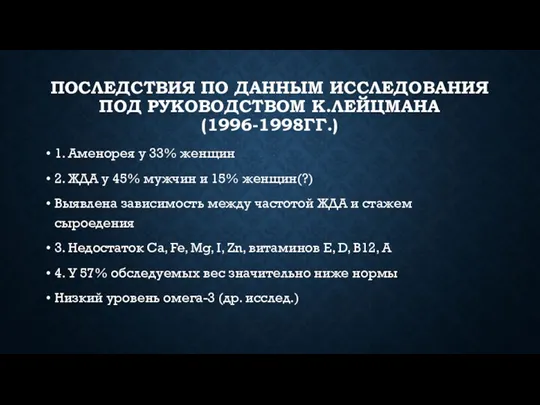 ПОСЛЕДСТВИЯ ПО ДАННЫМ ИССЛЕДОВАНИЯ ПОД РУКОВОДСТВОМ К.ЛЕЙЦМАНА (1996-1998ГГ.)

• 1. Аменорея у 33% женщин

• 2. ЖДА у 45% мужчин и 15% женщин(?)

• Выявлена зависимость между частотой ЖДА и стажем сыроедения

• 3. Недостаток Ca, Fe, Mg, I, Zn, витаминов E, D, B12, A

• 4. У 57% обследуемых вес значительно ниже нормы

• Низкий уровень омега-3 (др. исслед.)